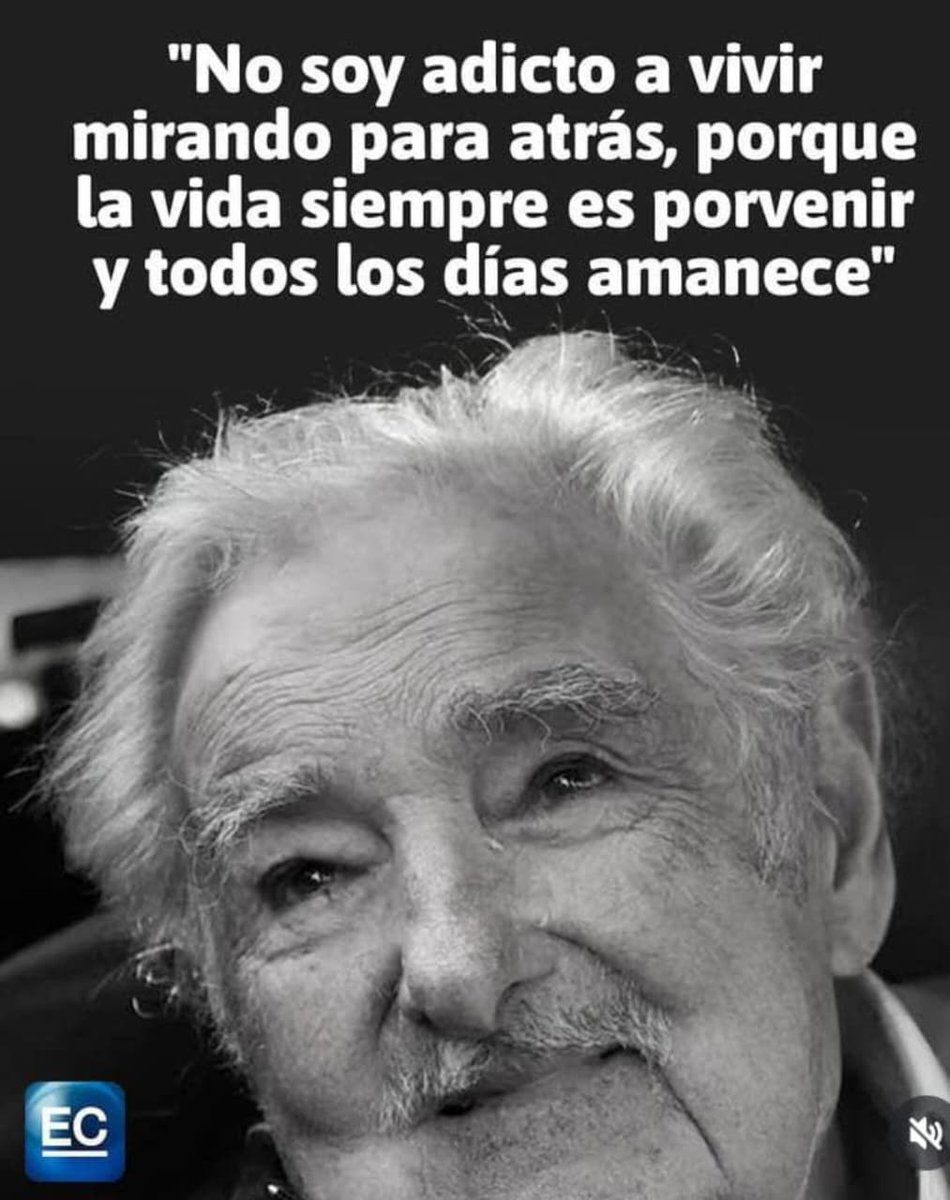 "No soy adicto a vivir mirando para atrás, porque la vida siempre es porvenir y todos los días amanece"

EC